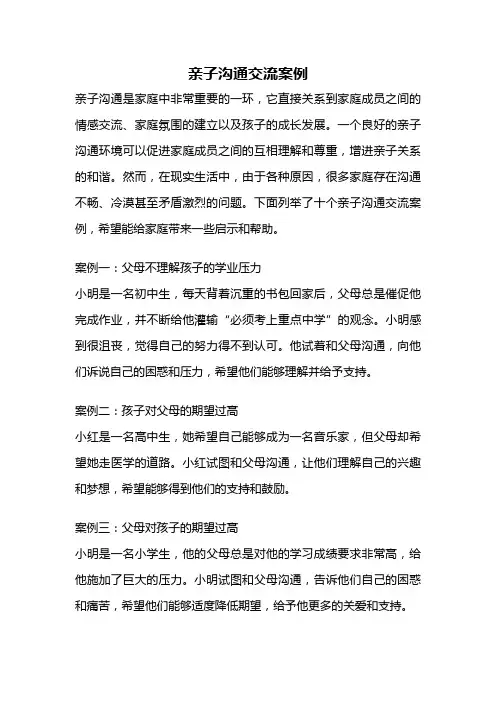 亲子沟通交流案例

亲子沟通是家庭中非常重要的一环，它直接关系到家庭成员之间的情感交流、家庭氛围的建立以及孩子的成长发展。一个良好的亲子沟通环境可以促进家庭成员之间的互相理解和尊重，增进亲子关系的和谐。然而，在现实生活中，由于各种原因，很多家庭存在沟通不畅、冷漠甚至矛盾激烈的问题。下面列举了十个亲子沟通交流案例，希望能给家庭带来一些启示和帮助。

案例一：父母不理解孩子的学业压力

小明是一名初中生，每天背着沉重的书包回家后，父母总是催促他完成作业，并不断给他灌输“必须考上重点中学”的观念。小明感到很沮丧，觉得自己的努力得不到认可。他试着和父母沟通，向他们诉说自己的困惑和压力，希望他们能够理解并给予支持。

案例二：孩子对父母的期望过高

小红是一名高中生，她希望自己能够成为一名音乐家，但父母却希望她走医学的道路。小红试图和父母沟通，让他们理解自己的兴趣和梦想，希望能够得到他们的支持和鼓励。

案例三：父母对孩子的期望过高

小明是一名小学生，他的父母总是对他的学习成绩要求非常高，给他施加了巨大的压力。小明试图和父母沟通，告诉他们自己的困惑和痛苦，希望他们能够适度降低期望，给予他更多的关爱和支持。